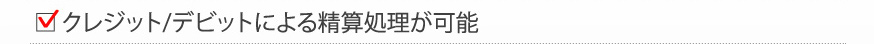 クレジット/デビットによる精算処理が可能